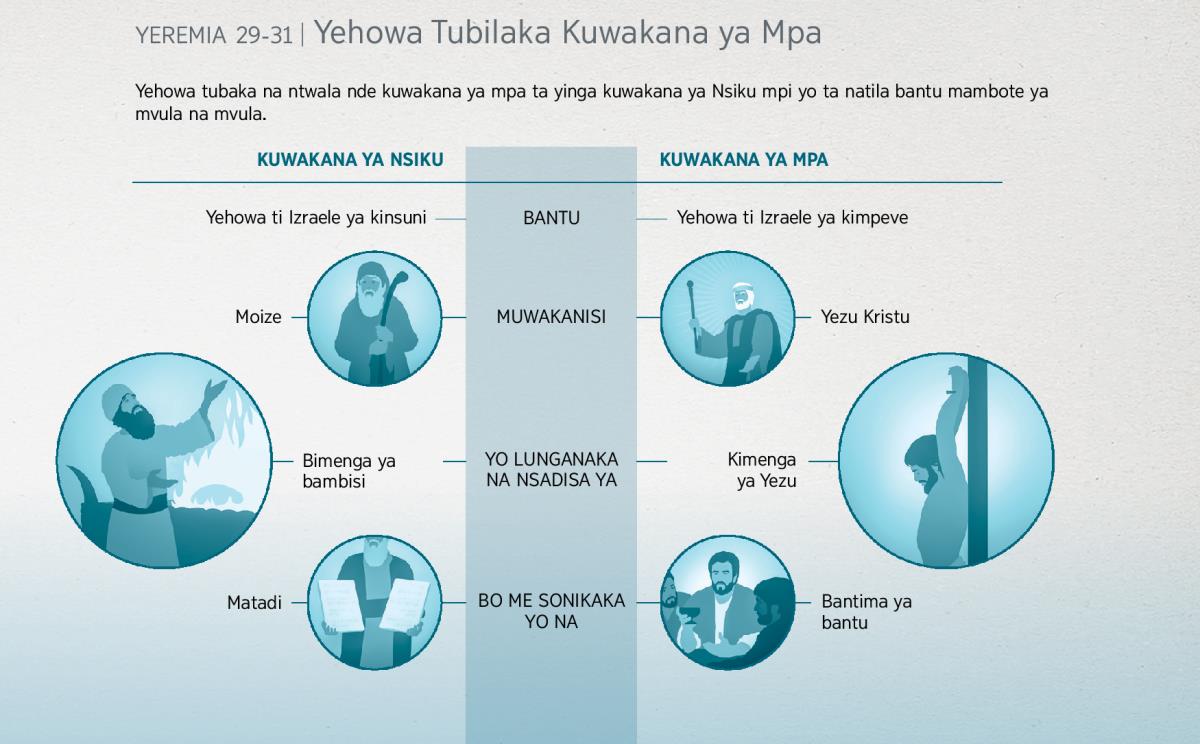 YEREMIA 29-31 | Yehowa Tubilaka Kuwakana ya Mpa

Yehowa tubaka na ntwala nde kuwakana ya mpa ta yinga kuwakana ya Nsiku mpi yo ta natila bantu mambote ya mvula na mvula.

| KUWAKANA YA NSIKU | | KUWAKANA YA MPA |
|---|---|---|
| Yehowa ti Izraele ya kinsuni | BANTU | Yehowa ti Izraele ya kimpeve |
| Moize | MUWAKANISI | Yezu Kristu |
| Bimenga ya bambisi | YO LUNGANAKA NA NSADISA YA | Kimenga ya Yezu |
| Matadi | BO ME SONIKAKA YO NA | Bantima ya bantu |